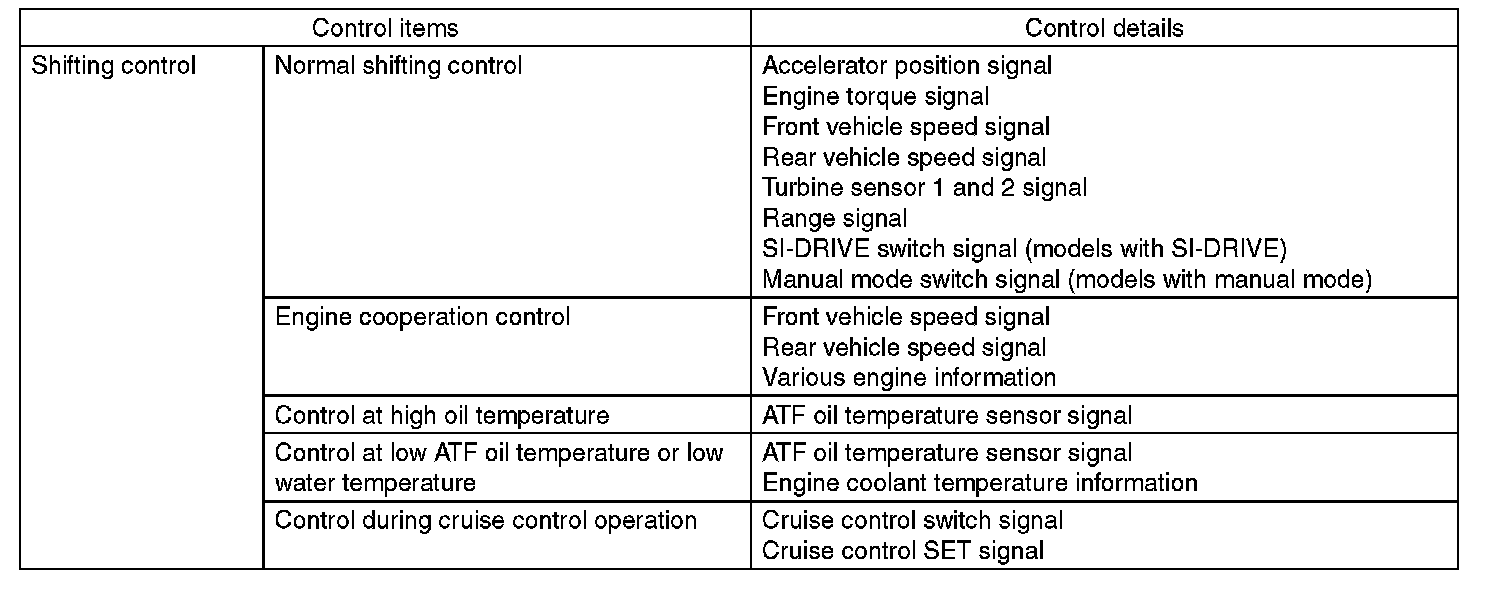 | Control items |  | Control details |
|---|---|---|
| Shifting control | Normal shifting control | Accelerator position signal Engine torque signal Front vehicle speed signal Rear vehicle speed signal Turbine sensor 1 and 2 signal Range signal SI-DRIVE switch signal (models with SI-DRIVE) Manual mode switch signal (models with manual mode) |
|  | Engine cooperation control | Front vehicle speed signal Rear vehicle speed signal Various engine information |
|  | Control at high oil temperature | ATF oil temperature sensor signal |
|  | Control at low ATF oil temperature or low water temperature | ATF oil temperature sensor signal Engine coolant temperature information |
|  | Control during cruise control operation | Cruise control switch signal Cruise control SET signal |